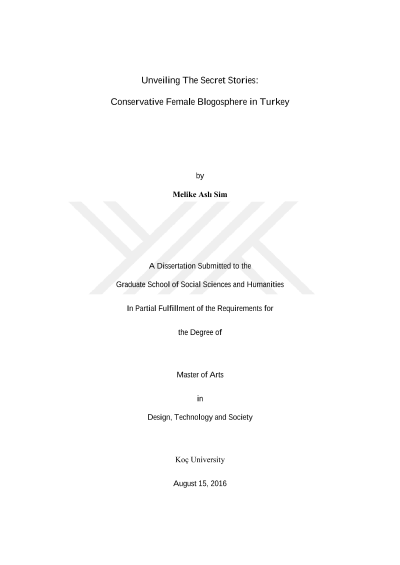 Unveiling The Secret Stories:

Conservative Female Blogosphere in Turkey

by

Melike Aslı Sim

A Dissertation Submitted to the

Graduate School of Social Sciences and Humanities

In Partial Fulfillment of the Requirements for

the Degree of

Master of Arts

in

Design, Technology and Society

Koç University

August 15, 2016